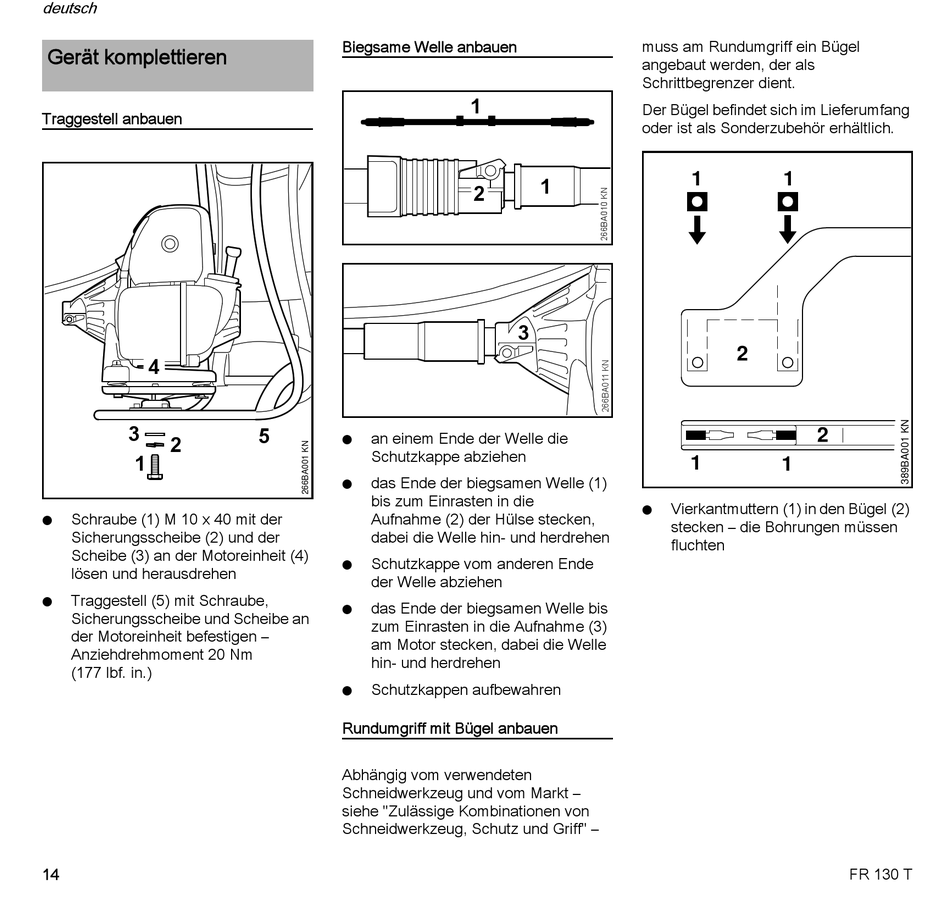 deutsch

Gerät komplettieren

Traggestell anbauen

4
3
2
1
5
266BA001 KN

● Schraube (1) M 10 x 40 mit der Sicherungsscheibe (2) und der Scheibe (3) an der Motoreinheit (4) lösen und herausdrehen

● Traggestell (5) mit Schraube, Sicherungsscheibe und Scheibe an der Motoreinheit befestigen – Anziehdrehmoment 20 Nm (177 lbf. in.)

Biegsame Welle anbauen

1
2
1
266BA010 KN

3
266BA011 KN

● an einem Ende der Welle die Schutzkappe abziehen

● das Ende der biegsamen Welle (1) bis zum Einrasten in die Aufnahme (2) der Hülse stecken, dabei die Welle hin- und herdrehen

● Schutzkappe vom anderen Ende der Welle abziehen

● das Ende der biegsamen Welle bis zum Einrasten in die Aufnahme (3) am Motor stecken, dabei die Welle hin- und herdrehen

● Schutzkappen aufbewahren

Rundumgriff mit Bügel anbauen

Abhängig vom verwendeten Schneidwerkzeug und vom Markt – siehe "Zulässige Kombinationen von Schneidwerkzeug, Schutz und Griff" – muss am Rundumgriff ein Bügel angebaut werden, der als Schrittbegrenzer dient.

Der Bügel befindet sich im Lieferumfang oder ist als Sonderzubehör erhältlich.

1
1
2
2
1
1
389BA001 KN

● Vierkantmuttern (1) in den Bügel (2) stecken – die Bohrungen müssen fluchten

14

FR 130 T